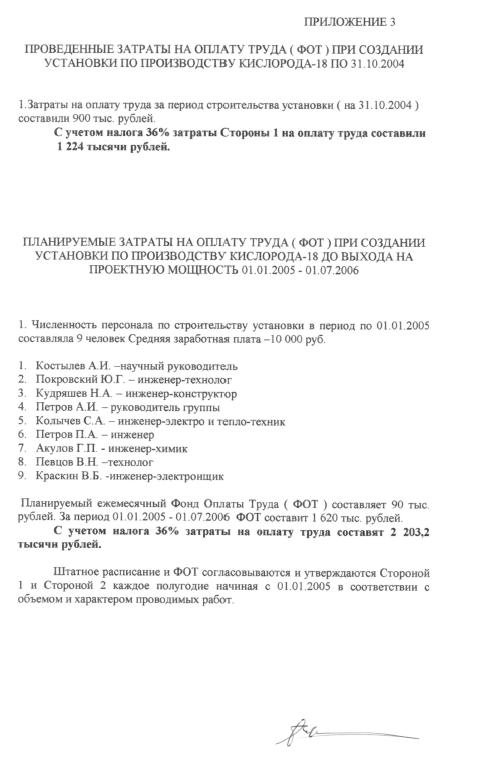 ПРИЛОЖЕНИЕ 3

ПРОВЕДЕННЫЕ ЗАТРАТЫ НА ОПЛАТУ ТРУДА ( ФОТ ) ПРИ СОЗДАНИИ УСТАНОВКИ ПО ПРОИЗВОДСТВУ КИСЛОРОДА-18 ПО 31.10.2004

1.Затраты на оплату труда за период строительства установки ( на 31.10.2004 ) составили 900 тыс. рублей.

С учетом налога 36% затраты Стороны 1 на оплату труда составили 1 224 тысячи рублей.

ПЛАНИРУЕМЫЕ ЗАТРАТЫ НА ОПЛАТУ ТРУДА ( ФОТ ) ПРИ СОЗДАНИИ УСТАНОВКИ ПО ПРОИЗВОДСТВУ КИСЛОРОДА-18 ДО ВЫХОДА НА ПРОЕКТНУЮ МОЩНОСТЬ 01.01.2005 - 01.07.2006

1. Численность персонала по строительству установки в период по 01.01.2005 составляла 9 человек Средняя заработная плата –10 000 руб.

1. Костылев А.И. –научный руководитель
2. Покровский Ю.Г. – инженер-технолог
3. Кудряшев Н.А. – инженер-конструктор
4. Петров А.И. – руководитель группы
5. Колычев С.А. – инженер-электро и тепло-техник
6. Петров П.А. – инженер
7. Акулов Г.П. - инженер-химик
8. Певцов В.Н. –технолог
9. Краскин В.Б. -инженер-электронщик

Планируемый ежемесячный Фонд Оплаты Труда ( ФОТ ) составляет 90 тыс. рублей. За период 01.01.2005 - 01.07.2006 ФОТ составит 1 620 тыс. рублей.

С учетом налога 36% затраты на оплату труда составят 2 203,2 тысячи рублей.

Штатное расписание и ФОТ согласовываются и утверждаются Стороной 1 и Стороной 2 каждое полугодие начиная с 01.01.2005 в соответствии с объемом и характером проводимых работ.